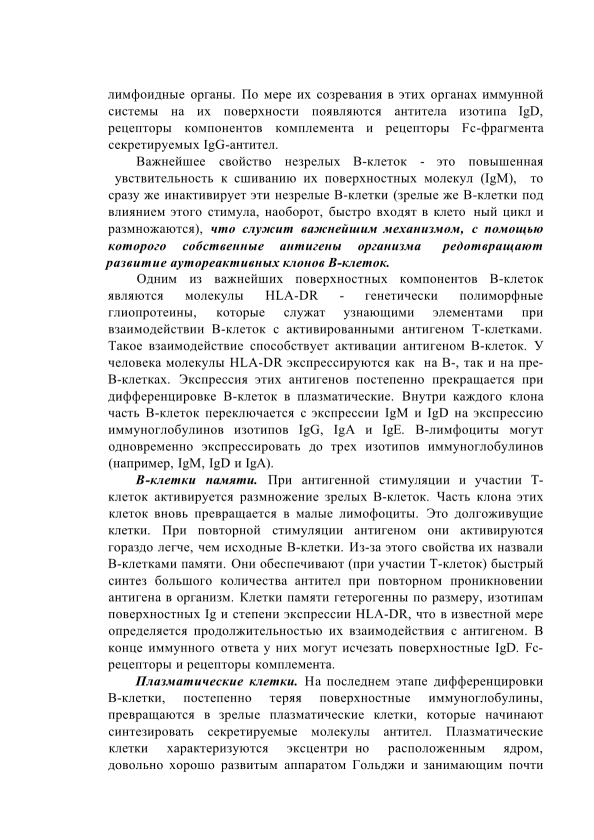 лимфоидные органы. По мере их созревания в этих органах иммунной системы на их поверхности появляются антитела изотипа IgD, рецепторы компонентов комплемента и рецепторы Fc-фрагмента секретируемых IgG-антител.

Важнейшее свойство незрелых В-клеток - это повышенная увствительность к сшиванию их поверхностных молекул (IgM), то сразу же инактивирует эти незрелые В-клетки (зрелые же В-клетки под влиянием этого стимула, наоборот, быстро входят в клето ный цикл и размножаются), что служит важнейшим механизмом, с помощью которого собственные антигены организма редотвращают развитие аутореактивных клонов В-клеток.

Одним из важнейших поверхностных компонентов В-клеток являются молекулы HLA-DR - генетически полиморфные глиопротеины, которые служат узнающими элементами при взаимодействии В-клеток с активированными антигеном Т-клетками. Такое взаимодействие способствует активации антигеном В-клеток. У человека молекулы HLA-DR экспрессируются как на В-, так и на пре-В-клетках. Экспрессия этих антигенов постепенно прекращается при дифференцировке В-клеток в плазматические. Внутри каждого клона часть В-клеток переключается с экспрессии IgM и IgD на экспрессию иммуноглобулинов изотипов IgG, IgA и IgE. В-лимфоциты могут одновременно экспрессировать до трех изотипов иммуноглобулинов (например, IgM, IgD и IgA).

В-клетки памяти. При антигенной стимуляции и участии Т-клеток активируется размножение зрелых В-клеток. Часть клона этих клеток вновь превращается в малые лимофоциты. Это долгоживущие клетки. При повторной стимуляции антигеном они активируются гораздо легче, чем исходные В-клетки. Из-за этого свойства их назвали В-клетками памяти. Они обеспечивают (при участии Т-клеток) быстрый синтез большого количества антител при повторном проникновении антигена в организм. Клетки памяти гетерогенны по размеру, изотипам поверхностных Ig и степени экспрессии HLA-DR, что в известной мере определяется продолжительностью их взаимодействия с антигеном. В конце иммунного ответа у них могут исчезать поверхностные IgD. Fc-рецепторы и рецепторы комплемента.

Плазматические клетки. На последнем этапе дифференцировки В-клетки, постепенно теряя поверхностные иммуноглобулины, превращаются в зрелые плазматические клетки, которые начинают синтезировать секретируемые молекулы антител. Плазматические клетки характеризуются эксцентри но расположенным ядром, довольно хорошо развитым аппаратом Гольджи и занимающим почти